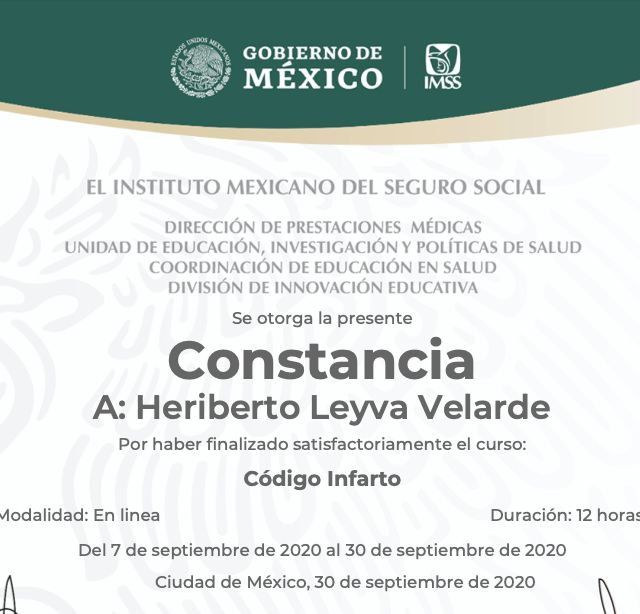 ESTADOS UNIDOS MEXICANOS

GOBIERNO DE MÉXICO

IMSS

EL INSTITUTO MEXICANO DEL SEGURO SOCIAL

DIRECCIÓN DE PRESTACIONES MÉDICAS
UNIDAD DE EDUCACIÓN, INVESTIGACIÓN Y POLÍTICAS DE SALUD
COORDINACIÓN DE EDUCACIÓN EN SALUD
DIVISIÓN DE INNOVACIÓN EDUCATIVA

Se otorga la presente

Constancia

A: Heriberto Leyva Velarde

Por haber finalizado satisfactoriamente el curso:

Código Infarto

Modalidad: En linea

Duración: 12 horas

Del 7 de septiembre de 2020 al 30 de septiembre de 2020

Ciudad de México, 30 de septiembre de 2020